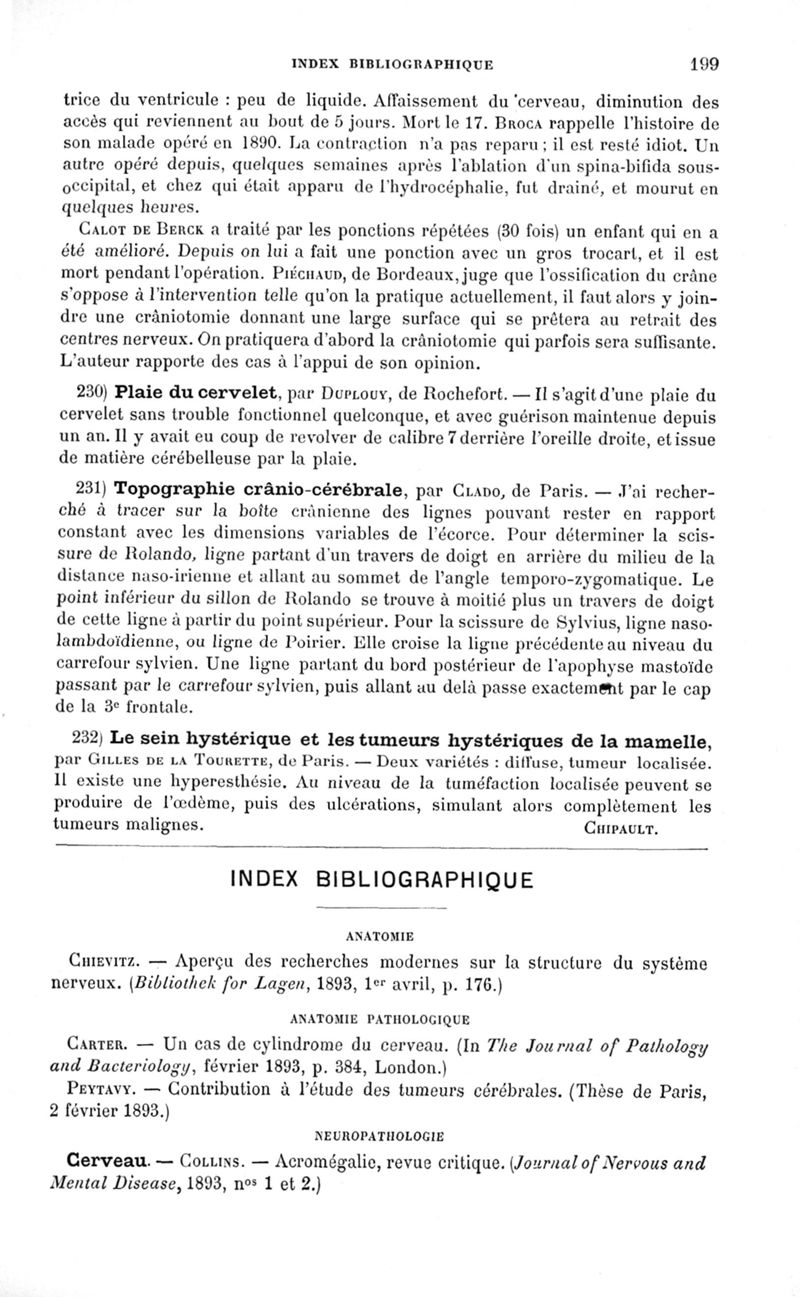 INDEX BIBLIOGRAPHIQUE 199

trice du ventricule : peu de liquide. Affaissement du cerveau, diminution des accès qui reviennent au bout de 5 jours. Mort le 17. Broca rappelle l'histoire de son malade opéré en 1890. La contraction n'a pas reparu ; il est resté idiot. Un autre opéré depuis, quelques semaines après l'ablation d'un spina-bifida sous-occipital, et chez qui était apparu de l'hydrocéphalie, fut drainé, et mourut en quelques heures.

Calot de Berck a traité par les ponctions répétées (30 fois) un enfant qui en a été amélioré. Depuis on lui a fait une ponction avec un gros trocart, et il est mort pendant l'opération. Piéchaud, de Bordeaux, juge que l'ossification du crâne s'oppose à l'intervention telle qu'on la pratique actuellement, il faut alors y joindre une crâniotomie donnant une large surface qui se prêtera au retrait des centres nerveux. On pratiquera d'abord la crâniotomie qui parfois sera suffisante. L'auteur rapporte des cas à l'appui de son opinion.

230) Plaie du cervelet, par Duplouy, de Rochefort. — Il s'agit d'une plaie du cervelet sans trouble fonctionnel quelconque, et avec guérison maintenue depuis un an. Il y avait eu coup de revolver de calibre 7 derrière l'oreille droite, et issue de matière cérébelleuse par la plaie.

231) Topographie crânio-cérébrale, par Clado, de Paris. — J'ai recherché à tracer sur la boîte crânienne des lignes pouvant rester en rapport constant avec les dimensions variables de l'écorce. Pour déterminer la scissure de Rolando, ligne partant d'un travers de doigt en arrière du milieu de la distance naso-irienne et allant au sommet de l'angle temporo-zygomatique. Le point inférieur du sillon de Rolando se trouve à moitié plus un travers de doigt de cette ligne à partir du point supérieur. Pour la scissure de Sylvius, ligne naso-lambdoïdienne, ou ligne de Poirier. Elle croise la ligne précédente au niveau du carrefour sylvien. Une ligne partant du bord postérieur de l'apophyse mastoïde passant par le carrefour sylvien, puis allant au delà passe exactement par le cap de la 3e frontale.

232) Le sein hystérique et les tumeurs hystériques de la mamelle, par Gilles de la Tourette, de Paris. — Deux variétés : diffuse, tumeur localisée. Il existe une hyperesthésie. Au niveau de la tuméfaction localisée peuvent se produire de l'œdème, puis des ulcérations, simulant alors complètement les tumeurs malignes. Chipault.

INDEX BIBLIOGRAPHIQUE

ANATOMIE

Chievitz. — Aperçu des recherches modernes sur la structure du système nerveux. (Bibliothek for Lagen, 1893, 1er avril, p. 176.)

ANATOMIE PATHOLOGIQUE

Carter. — Un cas de cylindrome du cerveau. (In The Journal of Pathology and Bacteriology, février 1893, p. 384, London.)

Peytavy. — Contribution à l'étude des tumeurs cérébrales. (Thèse de Paris, 2 février 1893.)

NEUROPATHOLOGIE

Cerveau. — Collins. — Acromégalie, revue critique. (Journal of Nervous and Mental Disease, 1893, nos 1 et 2.)